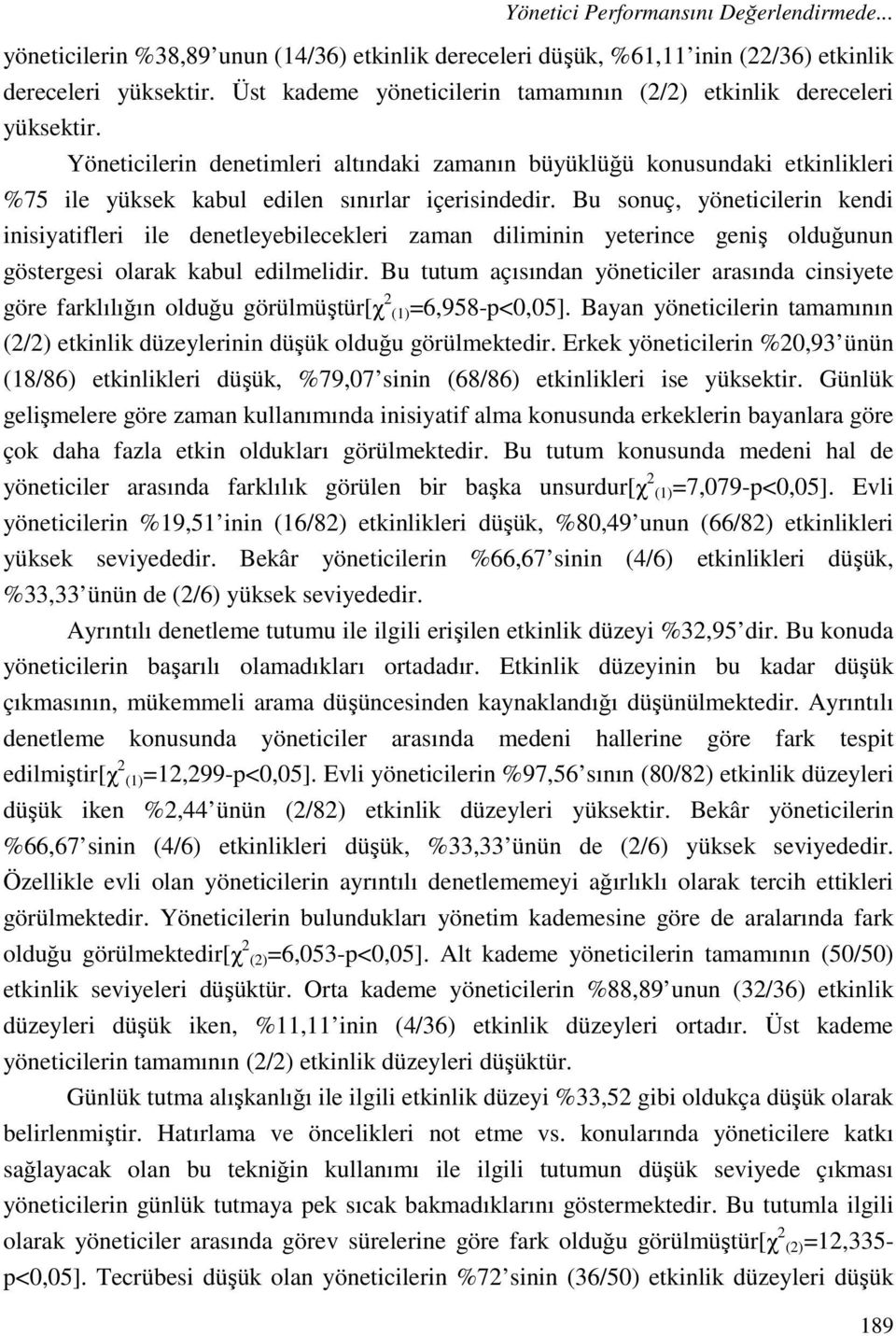 Yönetici Performansını Değerlendirmede...

yöneticilerin %38,89'unun (14/36) etkinlik dereceleri düşük, %61,11'inin (22/36) etkinlik dereceleri yüksektir. Üst kademe yöneticilerin tamamının (2/2) etkinlik dereceleri yüksektir.

Yöneticilerin denetimleri altındaki zamanın büyüklüğü konusundaki etkinlikleri %75 ile yüksek kabul edilen sınırlar içerisindedir. Bu sonuç, yöneticilerin kendi inisiyatifleri ile denetleyebilecekleri zaman diliminin yeterince geniş olduğunun göstergesi olarak kabul edilmelidir. Bu tutum açısından yöneticiler arasında cinsiyete göre farklılığın olduğu görülmüştür[$\chi^2_{(1)}$=6,958-p<0,05]. Bayan yöneticilerin tamamının (2/2) etkinlik düzeylerinin düşük olduğu görülmektedir. Erkek yöneticilerin %20,93'ünün (18/86) etkinlikleri düşük, %79,07'sinin (68/86) etkinlikleri ise yüksektir. Günlük gelişmelere göre zaman kullanımında inisiyatif alma konusunda erkeklerin bayanlara göre çok daha fazla etkin oldukları görülmektedir. Bu tutum konusunda medeni hal de yöneticiler arasında farklılık görülen bir başka unsurdur[$\chi^2_{(1)}$=7,079-p<0,05]. Evli yöneticilerin %19,51'inin (16/82) etkinlikleri düşük, %80,49'unun (66/82) etkinlikleri yüksek seviyededir. Bekâr yöneticilerin %66,67'sinin (4/6) etkinlikleri düşük, %33,33'ünün de (2/6) yüksek seviyededir.

Ayrıntılı denetleme tutumu ile ilgili erişilen etkinlik düzeyi %32,95'dir. Bu konuda yöneticilerin başarılı olamadıkları ortadadır. Etkinlik düzeyinin bu kadar düşük çıkmasının, mükemmeli arama düşüncesinden kaynaklandığı düşünülmektedir. Ayrıntılı denetleme konusunda yöneticiler arasında medeni hallerine göre fark tespit edilmiştir[$\chi^2_{(1)}$=12,299-p<0,05]. Evli yöneticilerin %97,56'sının (80/82) etkinlik düzeyleri düşük iken %2,44'ünün (2/82) etkinlik düzeyleri yüksektir. Bekâr yöneticilerin %66,67'sinin (4/6) etkinlikleri düşük, %33,33'ünün de (2/6) yüksek seviyededir. Özellikle evli olan yöneticilerin ayrıntılı denetlememeyi ağırlıklı olarak tercih ettikleri görülmektedir. Yöneticilerin bulundukları yönetim kademesine göre de aralarında fark olduğu görülmektedir[$\chi^2_{(2)}$=6,053-p<0,05]. Alt kademe yöneticilerin tamamının (50/50) etkinlik seviyeleri düşüktür. Orta kademe yöneticilerin %88,89'unun (32/36) etkinlik düzeyleri düşük iken, %11,11'inin (4/36) etkinlik düzeyleri ortadır. Üst kademe yöneticilerin tamamının (2/2) etkinlik düzeyleri düşüktür.

Günlük tutma alışkanlığı ile ilgili etkinlik düzeyi %33,52 gibi oldukça düşük olarak belirlenmiştir. Hatırlama ve öncelikleri not etme vs. konularında yöneticilere katkı sağlayacak olan bu tekniğin kullanımı ile ilgili tutumun düşük seviyede çıkması yöneticilerin günlük tutmaya pek sıcak bakmadıklarını göstermektedir. Bu tutumla ilgili olarak yöneticiler arasında görev sürelerine göre fark olduğu görülmüştür[$\chi^2_{(2)}$=12,335-p<0,05]. Tecrübesi düşük olan yöneticilerin %72'sinin (36/50) etkinlik düzeyleri düşük

189